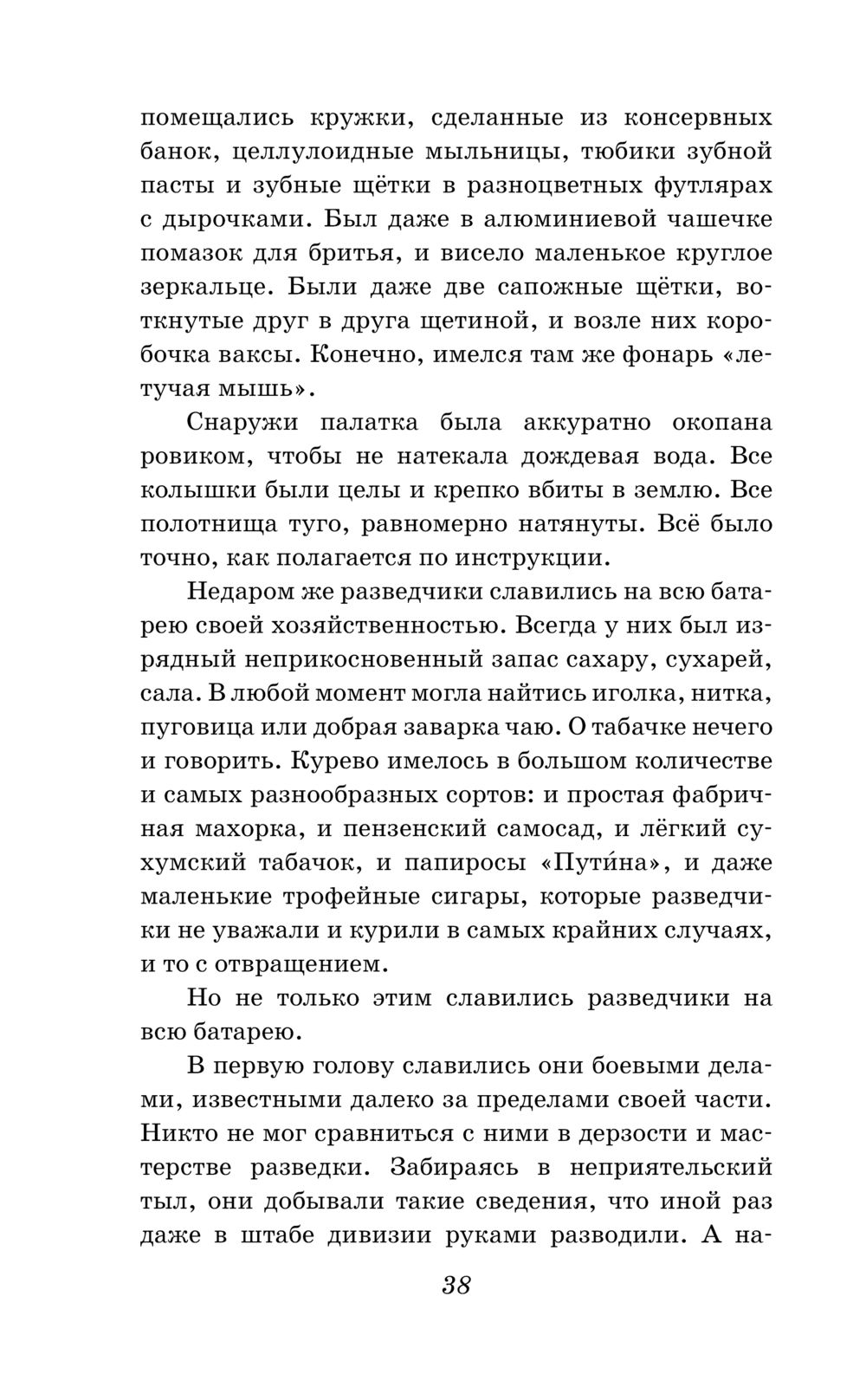 помещались кружки, сделанные из консервных банок, целлулоидные мыльницы, тюбики зубной пасты и зубные щётки в разноцветных футлярах с дырочками. Был даже в алюминиевой чашечке помазок для бритья, и висело маленькое круглое зеркальце. Были даже две сапожные щётки, воткнутые друг в друга щетиной, и возле них коробочка ваксы. Конечно, имелся там же фонарь «летучая мышь».

Снаружи палатка была аккуратно окопана ровиком, чтобы не натекала дождевая вода. Все колышки были целы и крепко вбиты в землю. Все полотнища туго, равномерно натянуты. Всё было точно, как полагается по инструкции.

Недаром же разведчики славились на всю батарею своей хозяйственностью. Всегда у них был изрядный неприкосновенный запас сахару, сухарей, сала. В любой момент могла найтись иголка, нитка, пуговица или добрая заварка чаю. О табачке нечего и говорить. Курево имелось в большом количестве и самых разнообразных сортов: и простая фабричная махорка, и пензенский самосад, и лёгкий сухумский табачок, и папиросы «Пути́на», и даже маленькие трофейные сигары, которые разведчики не уважали и курили в самых крайних случаях, и то с отвращением.

Но не только этим славились разведчики на всю батарею.

В первую голову славились они боевыми делами, известными далеко за пределами своей части. Никто не мог сравниться с ними в дерзости и мастерстве разведки. Забираясь в неприятельский тыл, они добывали такие сведения, что иной раз даже в штабе дивизии руками разводили. А на-

38